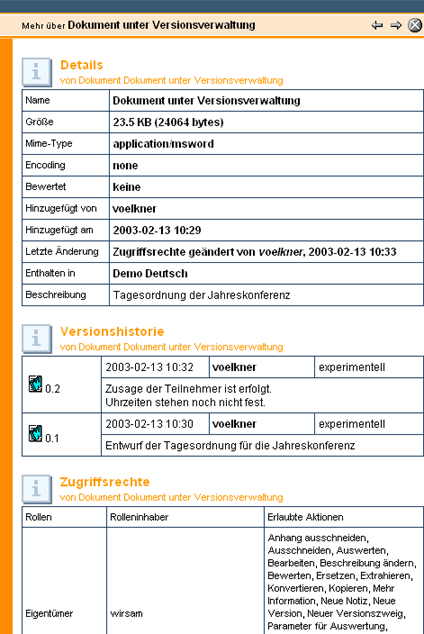 Mehr über Dokument unter Versionsverwaltung

Details
von Dokument Dokument unter Versionsverwaltung

| Name | Dokument unter Versionsverwaltung |
|---|---|
| Größe | 23.5 KB (24064 bytes) |
| Mime-Type | application/msword |
| Encoding | none |
| Bewertet | keine |
| Hinzugefügt von | voelkner |
| Hinzugefügt am | 2003-02-13 10:29 |
| Letzte Änderung | Zugriffsrechte geändert von voelkner, 2003-02-13 10:33 |
| Enthalten in | Demo Deutsch |
| Beschreibung | Tagesordnung der Jahreskonferenz |

Versionshistorie
von Dokument Dokument unter Versionsverwaltung

| 0.2 | 2003-02-13 10:32 | voelkner | experimentell |
|---|---|---|---|
| | Zusage der Teilnehmer ist erfolgt. Uhrzeiten stehen noch nicht fest. | | |
| 0.1 | 2003-02-13 10:30 | voelkner | experimentell |
| | Entwurf der Tagesordnung für die Jahreskonferenz | | |

Zugriffsrechte
von Dokument Dokument unter Versionsverwaltung

| Rollen | Rolleninhaber | Erlaubte Aktionen |
|---|---|---|
| Eigentümer | wirsam | Anhang ausschneiden, Ausschneiden, Auswerten, Bearbeiten, Beschreibung ändern, Bewerten, Ersetzen, Extrahieren, Konvertieren, Kopieren, Mehr Information, Neue Notiz, Neue Version, Neuer Versionszweig, Parameter für Auswertung, |